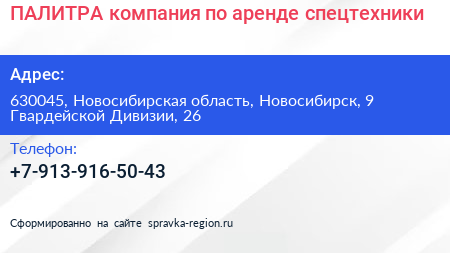 ПАЛИТРА компания по аренде спецтехники

Адрес:

630045, Новосибирская область, Новосибирск, 9 Гвардейской Дивизии, 26

Телефон:

+7-913-916-50-43

Сформированно на сайте spravka-region.ru